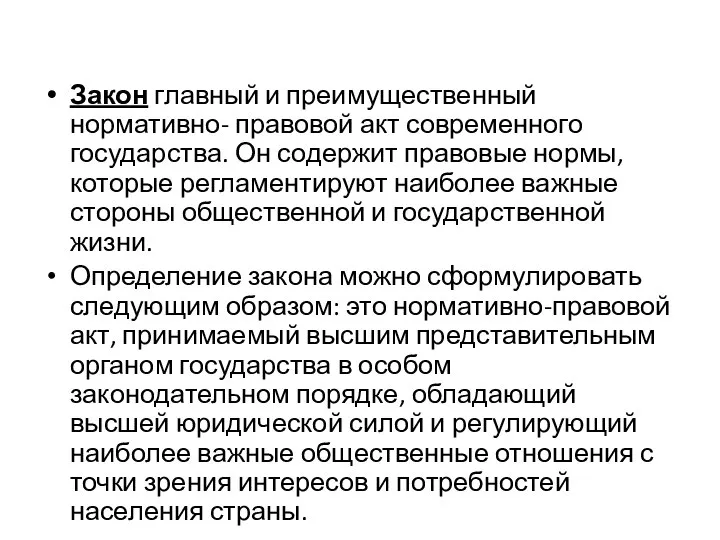 • Закон главный и преимущественный нормативно- правовой акт современного государства. Он содержит правовые нормы, которые регламентируют наиболее важные стороны общественной и государственной жизни.

• Определение закона можно сформулировать следующим образом: это нормативно-правовой акт, принимаемый высшим представительным органом государства в особом законодательном порядке, обладающий высшей юридической силой и регулирующий наиболее важные общественные отношения с точки зрения интересов и потребностей населения страны.